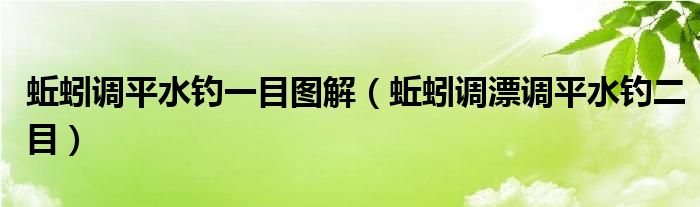 蚯蚓调平水钓一目图解（蚯蚓调漂调平水钓二目）